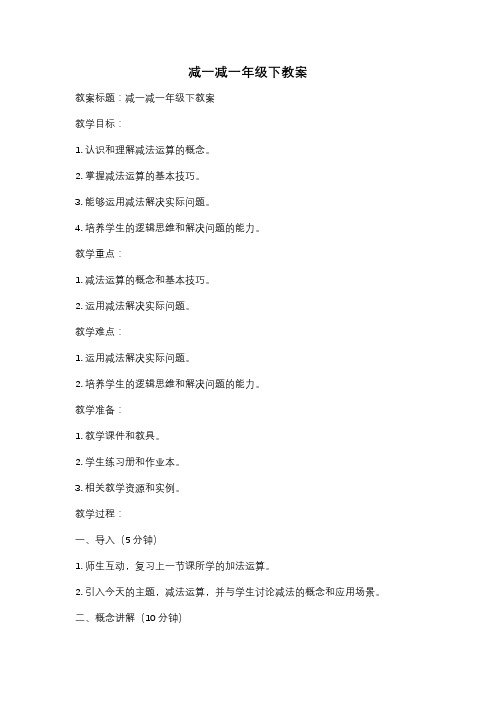 减一减一年级下教案

教案标题：减一减一年级下教案

教学目标：

1. 认识和理解减法运算的概念。

2. 掌握减法运算的基本技巧。

3. 能够运用减法解决实际问题。

4. 培养学生的逻辑思维和解决问题的能力。

教学重点：

1. 减法运算的概念和基本技巧。

2. 运用减法解决实际问题。

教学难点：

1. 运用减法解决实际问题。

2. 培养学生的逻辑思维和解决问题的能力。

教学准备：

1. 教学课件和教具。

2. 学生练习册和作业本。

3. 相关教学资源和实例。

教学过程：

一、导入（5 分钟）

1. 师生互动，复习上一节课所学的加法运算。

2. 引入今天的主题，减法运算，并与学生讨论减法的概念和应用场景。

二、概念讲解（10 分钟）